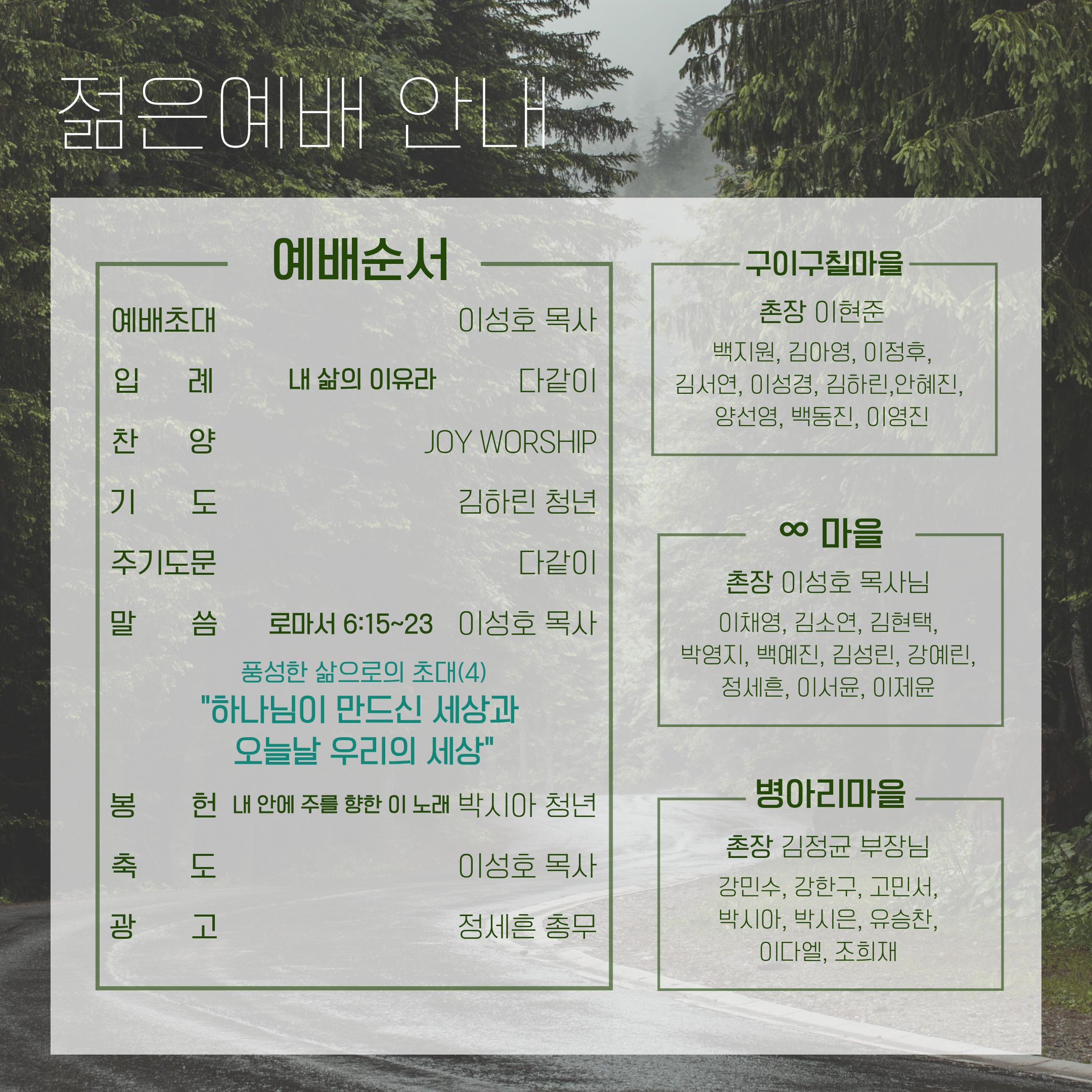 젊은예배 안내

예배순서

예배초대 이성호 목사

입 례 내 삶의 이유라 다같이

찬 양 JOY WORSHIP

기 도 김하린 청년

주기도문 다같이

말 씀 로마서 6:15~23 이성호 목사

풍성한 삶으로의 초대(4)
"하나님이 만드신 세상과
오늘날 우리의 세상"

봉 헌 내 안에 주를 향한 이 노래 박시아 청년

축 도 이성호 목사

광 고 정세흔 총무

구이구칠마을

촌장 이현준

백지원, 김아영, 이정후, 김서연, 이성경, 김하린,안혜진, 양선영, 백동진, 이영진

∞ 마을

촌장 이성호 목사님

이채영, 김소연, 김현택, 박영지, 백예진, 김성린, 강예린, 정세흔, 이서윤, 이제윤

병아리마을

촌장 김정균 부장님

강민수, 강한구, 고민서, 박시아, 박시은, 유승찬, 이다엘, 조희재